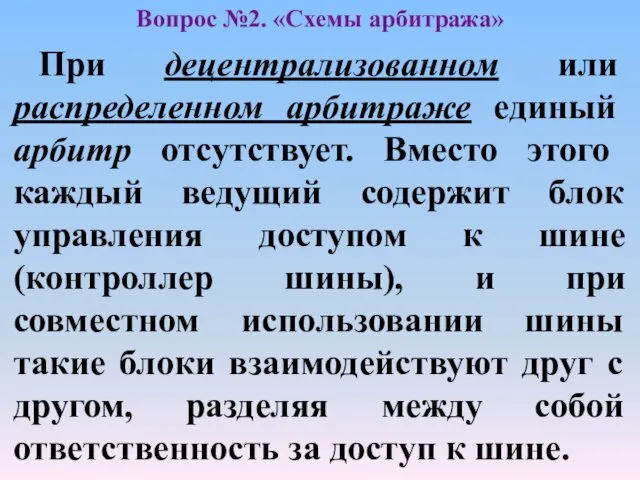 Вопрос №2. «Схемы арбитража»

При децентрализованном или распределенном арбитраже единый арбитр отсутствует. Вместо этого каждый ведущий содержит блок управления доступом к шине (контроллер шины), и при совместном использовании шины такие блоки взаимодействуют друг с другом, разделяя между собой ответственность за доступ к шине.